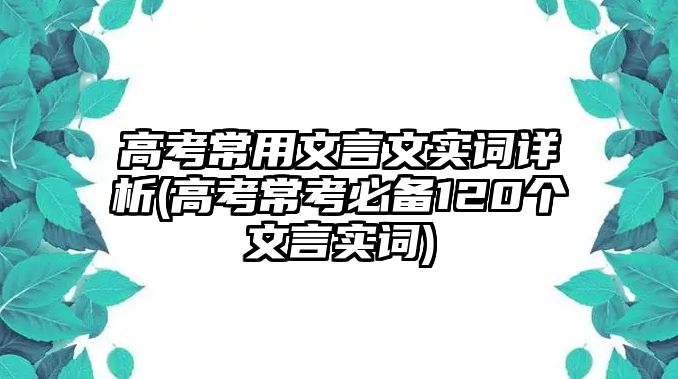 高考常用文言文实词详析(高考常考必备120个文言实词)